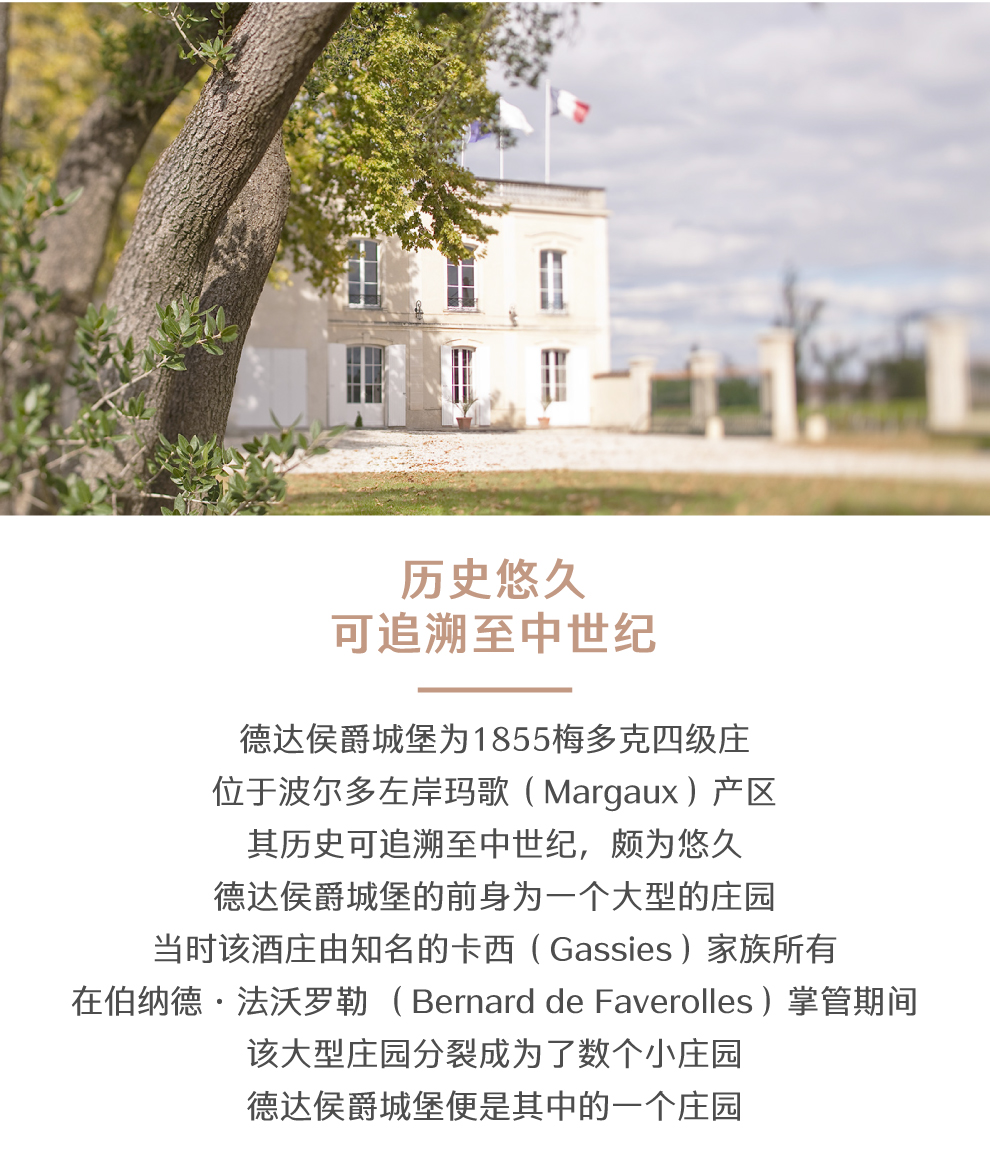 历史悠久
可追溯至中世纪

德达侯爵城堡为1855梅多克四级庄
位于波尔多左岸玛歌（Margaux）产区
其历史可追溯至中世纪，颇为悠久
德达侯爵城堡的前身为一个大型的庄园
当时该酒庄由知名的卡西（Gassies）家族所有
在伯纳德·法沃罗勒（Bernard de Faverolles）掌管期间
该大型庄园分裂成为了数个小庄园
德达侯爵城堡便是其中的一个庄园